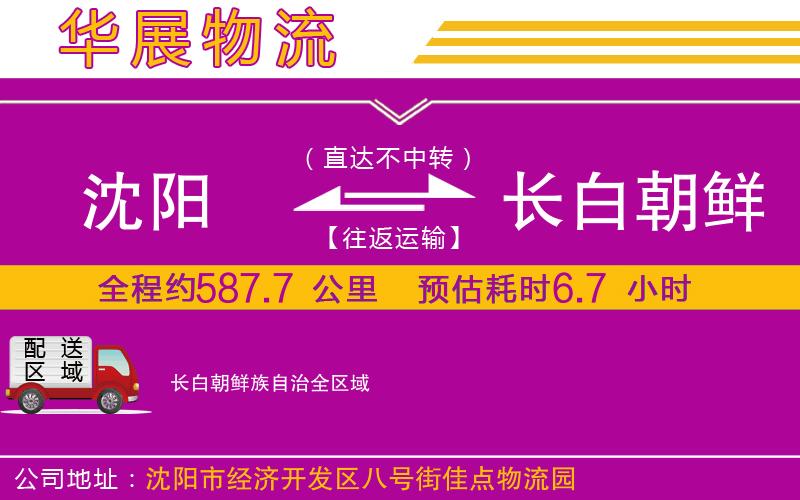 华展物流

（直达不中转）

沈阳

长白朝鲜

【往返运输】

全程约587.7 公里 预估耗时6.7 小时

配送区域

长白朝鲜族自治全区域

公司地址：沈阳市经济开发区八号街佳点物流园